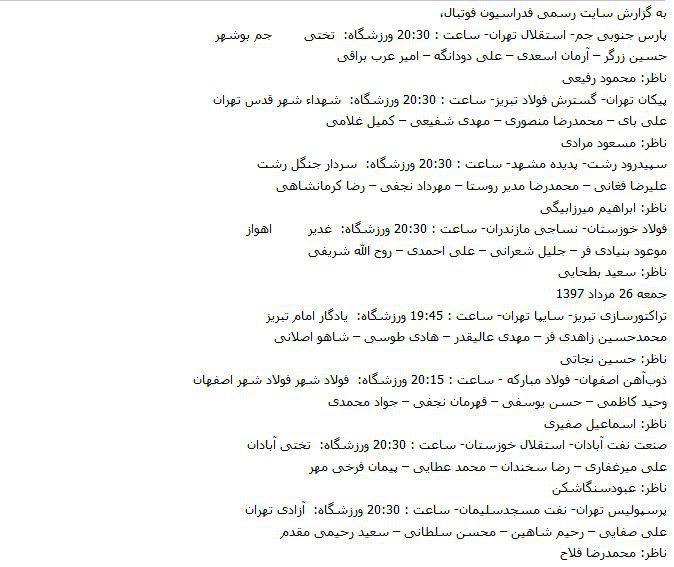 به گزارش سایت رسمی فدراسیون فوتبال،

پارس جنوبی جم- استقلال تهران- ساعت : 20:30 ورزشگاه: تختی جم بوشهر

حسین زرگر – آرمان اسعدی – علی دودانگه – امیر عرب براقی

ناظر: محمود رفیعی

پیکان تهران- گسترش فولاد تبریز- ساعت : 20:30 ورزشگاه: شهداء شهر قدس تهران

علی بای – محمدرضا منصوری – مهدی شفیعی – کمیل غلامی

ناظر: مسعود مرادی

سپیدرود رشت- پدیده مشهد- ساعت : 20:30 ورزشگاه: سردار جنگل رشت

علیرضا فغانی – محمدرضا مدیر روستا – مهرداد نجفی – رضا کرمانشاهی

ناظر: ابراهیم میرزابیگی

فولاد خوزستان- نساجی مازندران- ساعت : 20:30 ورزشگاه: غدیر اهواز

موعود بنیادی فر – جلیل شعرانی – علی احمدی – روح الله شریفی

ناظر: سعید بطحایی

جمعه 26 مرداد 1397

تراکتورسازی تبریز- سایپا تهران- ساعت : 19:45 ورزشگاه: یادگار امام تبریز

محمدحسین زاهدی فر – مهدی عالیقدر – هادی طوسی – شاهو اصلانی

ناظر: حسین نجاتی

ذوب‌آهن اصفهان- فولاد مبارکه - ساعت : 20:15 ورزشگاه: فولاد شهر فولاد شهر اصفهان

وحید کاظمی – حسن یوسفی – قهرمان نجفی – جواد محمدی

ناظر: اسماعیل صفیری

صنعت نفت آبادان- استقلال خوزستان- ساعت : 20:30 ورزشگاه: تختی آبادان

علی میرغفاری – رضا سخندان – محمد عطایی – پیمان فرخی مهر

ناظر: عبودسنگاشکن

پرسپولیس تهران- نفت مسجدسلیمان- ساعت : 20:30 ورزشگاه: آزادی تهران

علی صفایی – رحیم شاهین – محسن سلطانی – سعید رحیمی مقدم

ناظر: محمدرضا فلاح